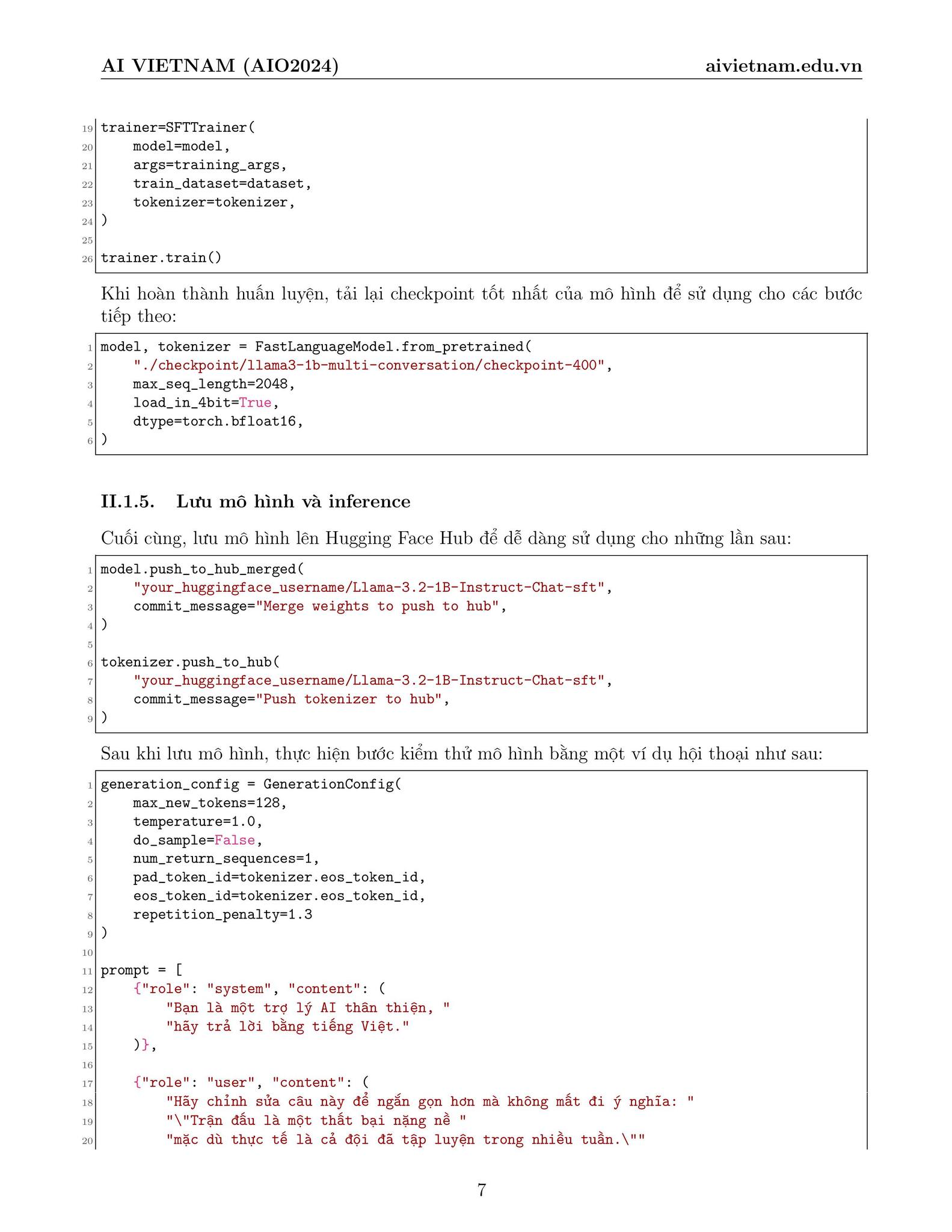 AI VIETNAM (AIO2024) aivietnam.edu.vn

19 trainer=SFTTrainer(
20     model=model,
21     args=training_args,
22     train_dataset=dataset,
23     tokenizer=tokenizer,
24 )
25
26 trainer.train()

Khi hoàn thành huấn luyện, tải lại checkpoint tốt nhất của mô hình để sử dụng cho các bước tiếp theo:

1 model, tokenizer = FastLanguageModel.from_pretrained(
2     "./checkpoint/llama3-1b-multi-conversation/checkpoint-400",
3     max_seq_length=2048,
4     load_in_4bit=True,
5     dtype=torch.bfloat16,
6 )

II.1.5. Lưu mô hình và inference

Cuối cùng, lưu mô hình lên Hugging Face Hub để dễ dàng sử dụng cho những lần sau:

1 model.push_to_hub_merged(
2     "your_huggingface_username/Llama-3.2-1B-Instruct-Chat-sft",
3     commit_message="Merge weights to push to hub",
4 )
5
6 tokenizer.push_to_hub(
7     "your_huggingface_username/Llama-3.2-1B-Instruct-Chat-sft",
8     commit_message="Push tokenizer to hub",
9 )

Sau khi lưu mô hình, thực hiện bước kiểm thử mô hình bằng một ví dụ hội thoại như sau:

1 generation_config = GenerationConfig(
2     max_new_tokens=128,
3     temperature=1.0,
4     do_sample=False,
5     num_return_sequences=1,
6     pad_token_id=tokenizer.eos_token_id,
7     eos_token_id=tokenizer.eos_token_id,
8     repetition_penalty=1.3
9 )
10
11 prompt = [
12     {"role": "system", "content": (
13         "Bạn là một trợ lý AI thân thiện, "
14         "hãy trả lời bằng tiếng Việt."
15     )},
16
17     {"role": "user", "content": (
18         "Hãy chỉnh sửa câu này để ngắn gọn hơn mà không mất đi ý nghĩa: "
19         "\"Trận đấu là một thất bại nặng nề "
20         "mặc dù thực tế là cả đội đã tập luyện trong nhiều tuần.\""

7